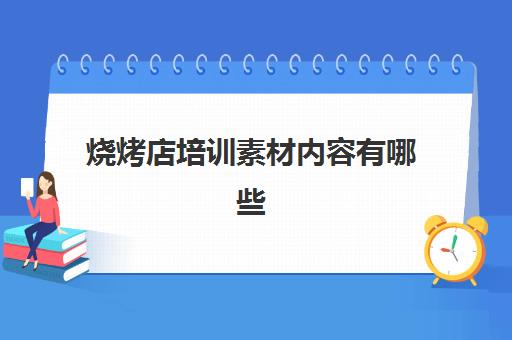 烧烤店培训素材内容有哪些